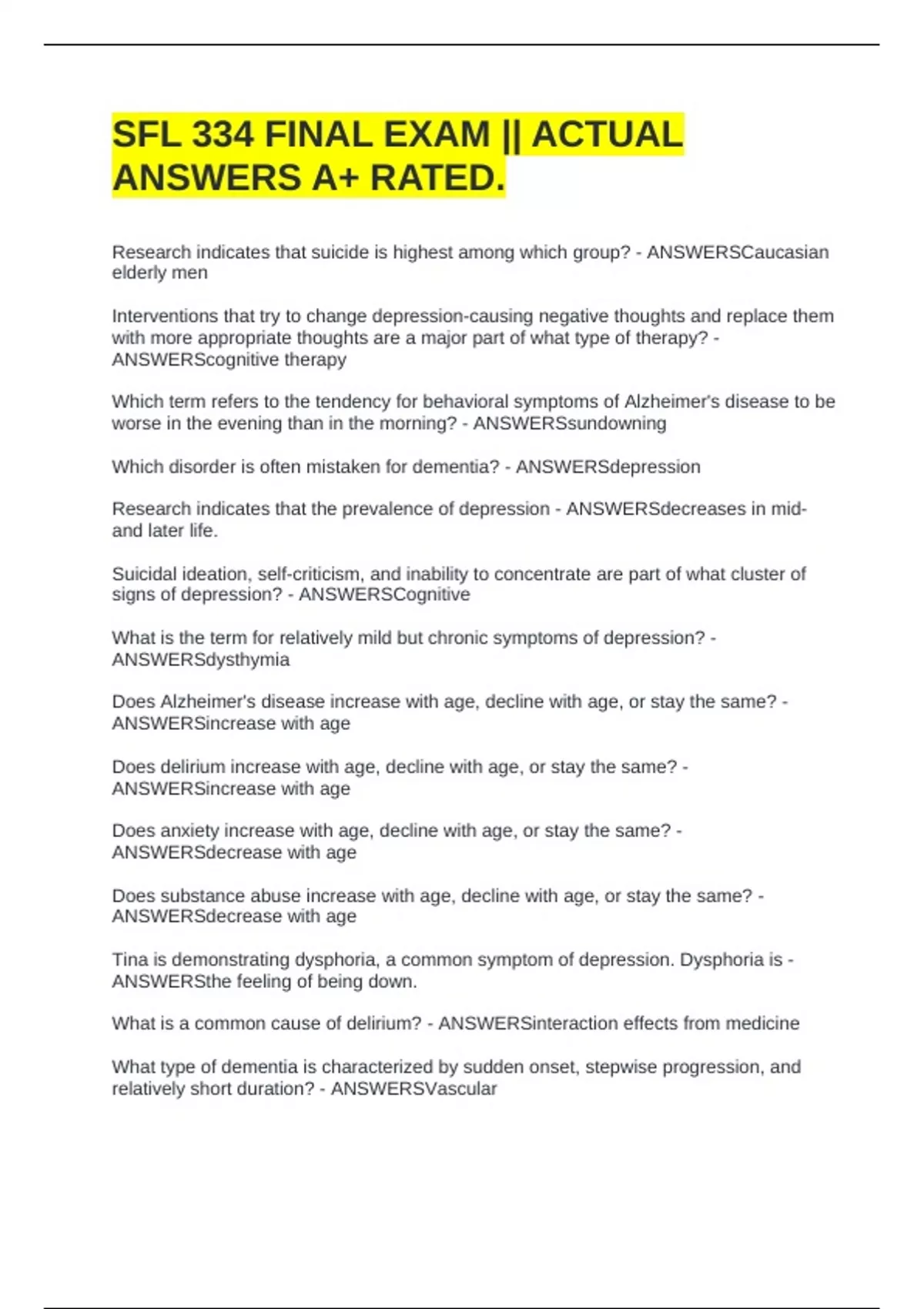 SFL 334 FINAL EXAM || ACTUAL ANSWERS A+ RATED.

Research indicates that suicide is highest among which group? - ANSWERSCaucasian elderly men

Interventions that try to change depression-causing negative thoughts and replace them with more appropriate thoughts are a major part of what type of therapy? - ANSWERScognitive therapy

Which term refers to the tendency for behavioral symptoms of Alzheimer's disease to be worse in the evening than in the morning? - ANSWERSsundowning

Which disorder is often mistaken for dementia? - ANSWERSdepression

Research indicates that the prevalence of depression - ANSWERSdecreases in mid- and later life.

Suicidal ideation, self-criticism, and inability to concentrate are part of what cluster of signs of depression? - ANSWERSCognitive

What is the term for relatively mild but chronic symptoms of depression? - ANSWERSdysthymia

Does Alzheimer's disease increase with age, decline with age, or stay the same? - ANSWERSincrease with age

Does delirium increase with age, decline with age, or stay the same? - ANSWERSincrease with age

Does anxiety increase with age, decline with age, or stay the same? - ANSWERSdecrease with age

Does substance abuse increase with age, decline with age, or stay the same? - ANSWERSdecrease with age

Tina is demonstrating dysphoria, a common symptom of depression. Dysphoria is - ANSWERSthe feeling of being down.

What is a common cause of delirium? - ANSWERSinteraction effects from medicine

What type of dementia is characterized by sudden onset, stepwise progression, and relatively short duration? - ANSWERSVascular